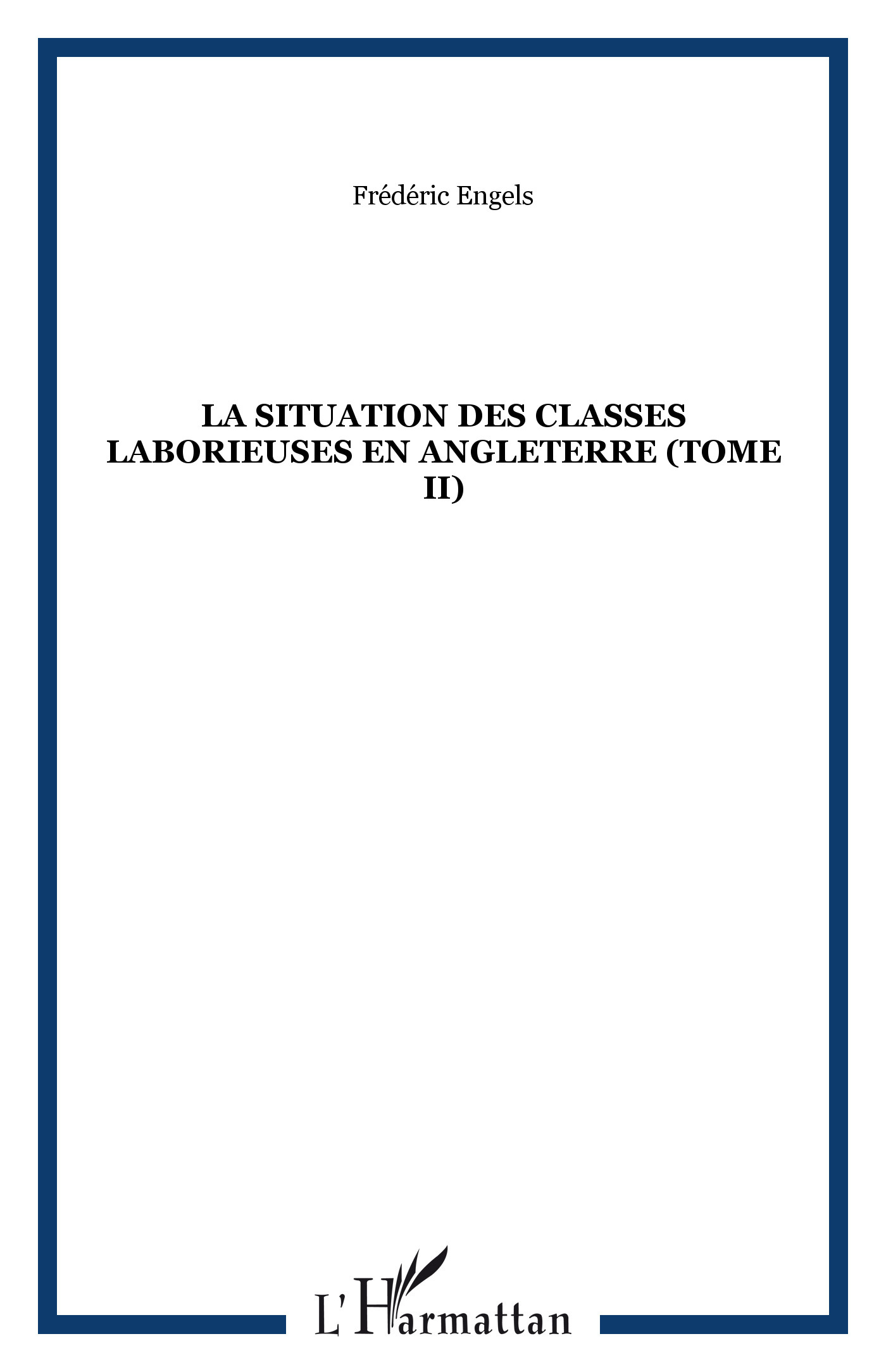 Frédéric Engels

LA SITUATION DES CLASSES LABORIEUSES EN ANGLETERRE (TOME II)

L'Harmattan